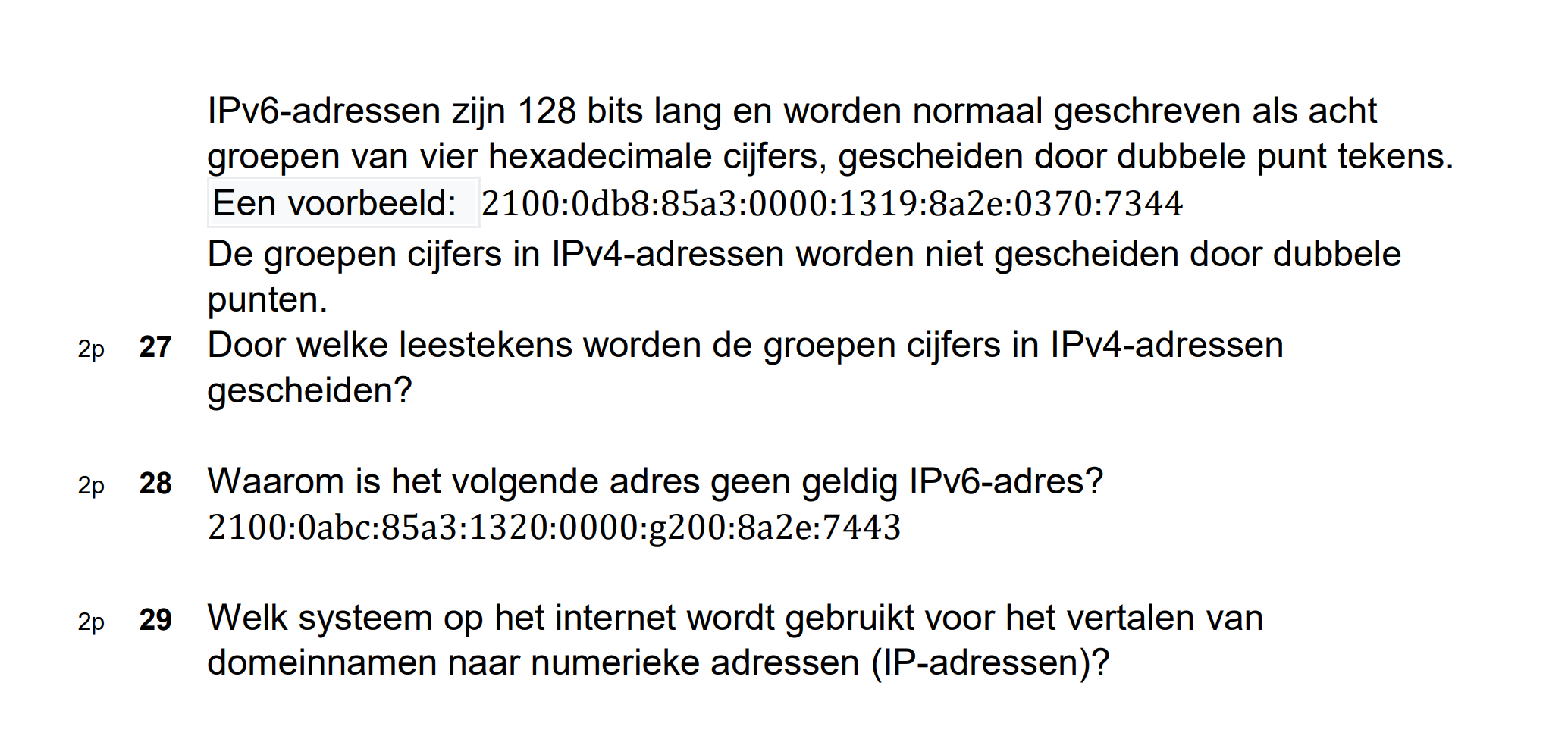 IPv6-adressen zijn 128 bits lang en worden normaal geschreven als acht groepen van vier hexadecimale cijfers, gescheiden door dubbele punt tekens.
Een voorbeeld: 2100:0db8:85a3:0000:1319:8a2e:0370:7344
De groepen cijfers in IPv4-adressen worden niet gescheiden door dubbele punten.

2p 27 Door welke leestekens worden de groepen cijfers in IPv4-adressen gescheiden?

2p 28 Waarom is het volgende adres geen geldig IPv6-adres?
2100:0abc:85a3:1320:0000:g200:8a2e:7443

2p 29 Welk systeem op het internet wordt gebruikt voor het vertalen van domeinnamen naar numerieke adressen (IP-adressen)?